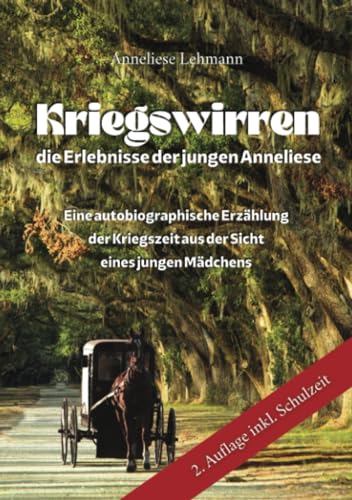 Anneliese Lehmann

Kriegswirren

die Erlebnisse der jungen Anneliese

Eine autobiographische Erzählung der Kriegszeit aus der Sicht eines jungen Mädchens

2. Auflage inkl. Schulzeit